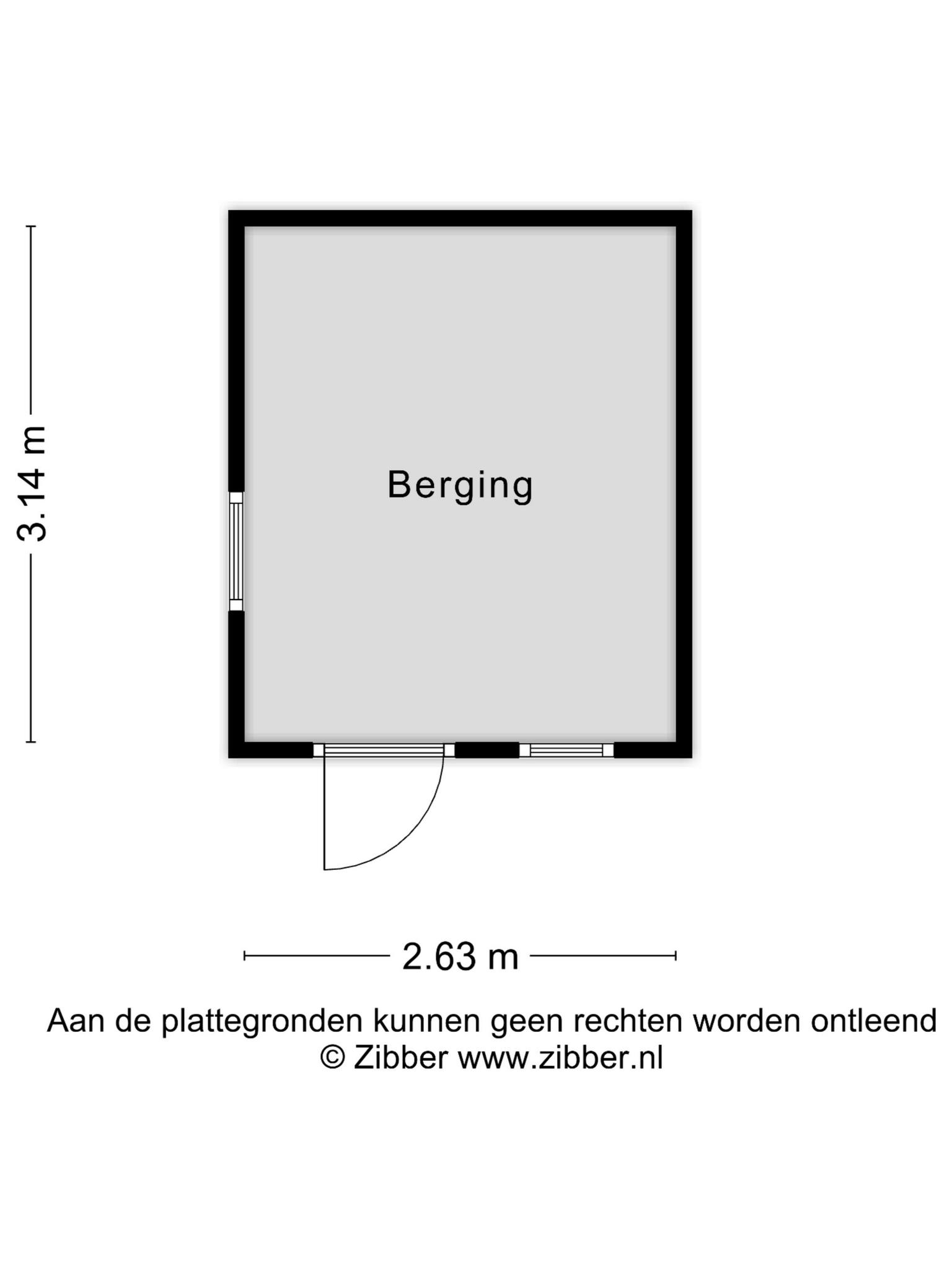 3.14 m

Berging

2.63 m

Aan de plattegronden kunnen geen rechten worden ontleend
© Zibber www.zibber.nl